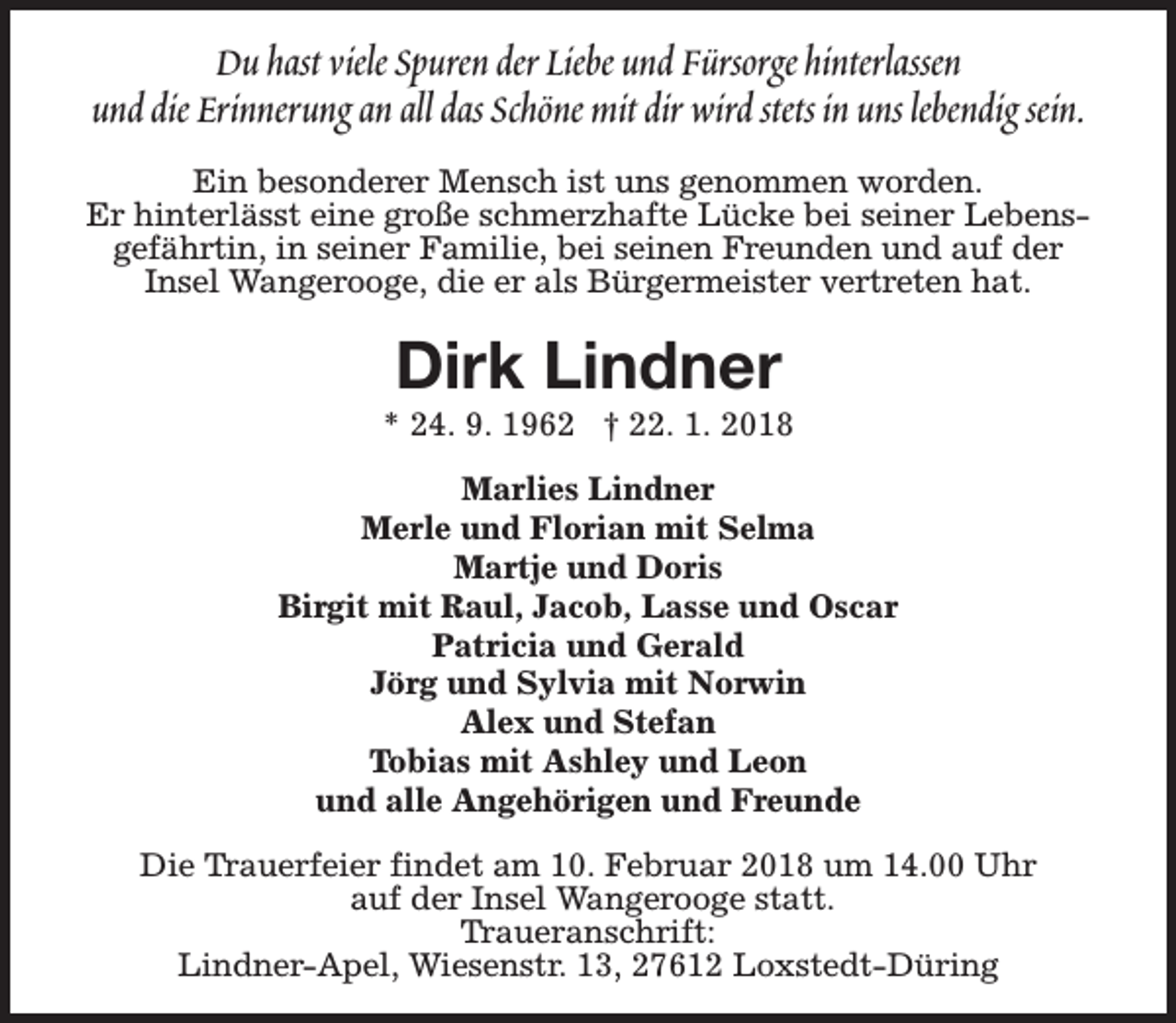 Du hast viele Spuren der Liebe und Fürsorge hinterlassen
und die Erinnerung an all das Schöne mit dir wird stets in uns lebendig sein.

Ein besonderer Mensch ist uns genommen worden.
Er hinterlässt eine große schmerzhafte Lücke bei seiner Lebensgefährtin, in seiner Familie, bei seinen Freunden und auf der Insel Wangerooge, die er als Bürgermeister vertreten hat.

Dirk Lindner

* 24. 9. 1962 † 22. 1. 2018

Marlies Lindner
Merle und Florian mit Selma
Martje und Doris
Birgit mit Raul, Jacob, Lasse und Oscar
Patricia und Gerald
Jörg und Sylvia mit Norwin
Alex und Stefan
Tobias mit Ashley und Leon
und alle Angehörigen und Freunde

Die Trauerfeier findet am 10. Februar 2018 um 14.00 Uhr auf der Insel Wangerooge statt.
Traueranschrift:
Lindner-Apel, Wiesenstr. 13, 27612 Loxstedt-Düring